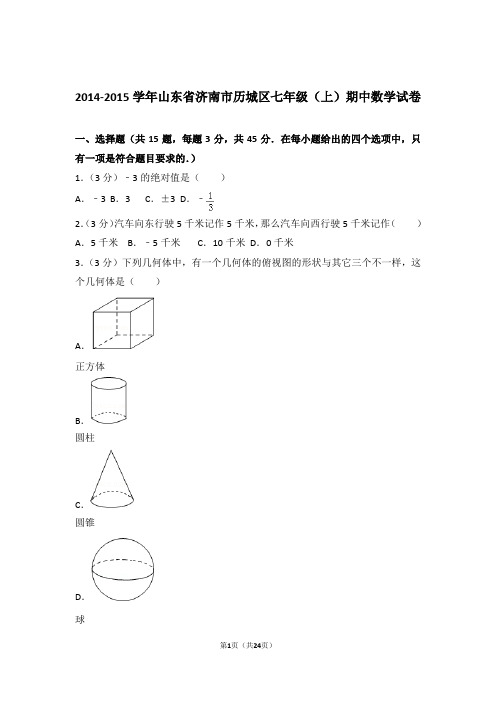 2014-2015 学年山东省济南市历城区七年级（上）期中数学试卷

一、选择题（共 15 题，每题 3 分，共 45 分．在每小题给出的四个选项中，只有一项是符合题目要求的.）

1.（3 分）﹣3 的绝对值是（　　）

A．﹣3 B．3　C．±3 D．$-\frac{1}{3}$

2.（3 分）汽车向东行驶 5 千米记作 5 千米，那么汽车向西行驶 5 千米记作（　　）

A．5 千米　B．﹣5 千米　C．10 千米 D．0 千米

3.（3 分）下列几何体中，有一个几何体的俯视图的形状与其它三个不一样，这个几何体是（　　）

A．
正方体

B．
圆柱

C．
圆锥

D．
球

第1页（共24页）